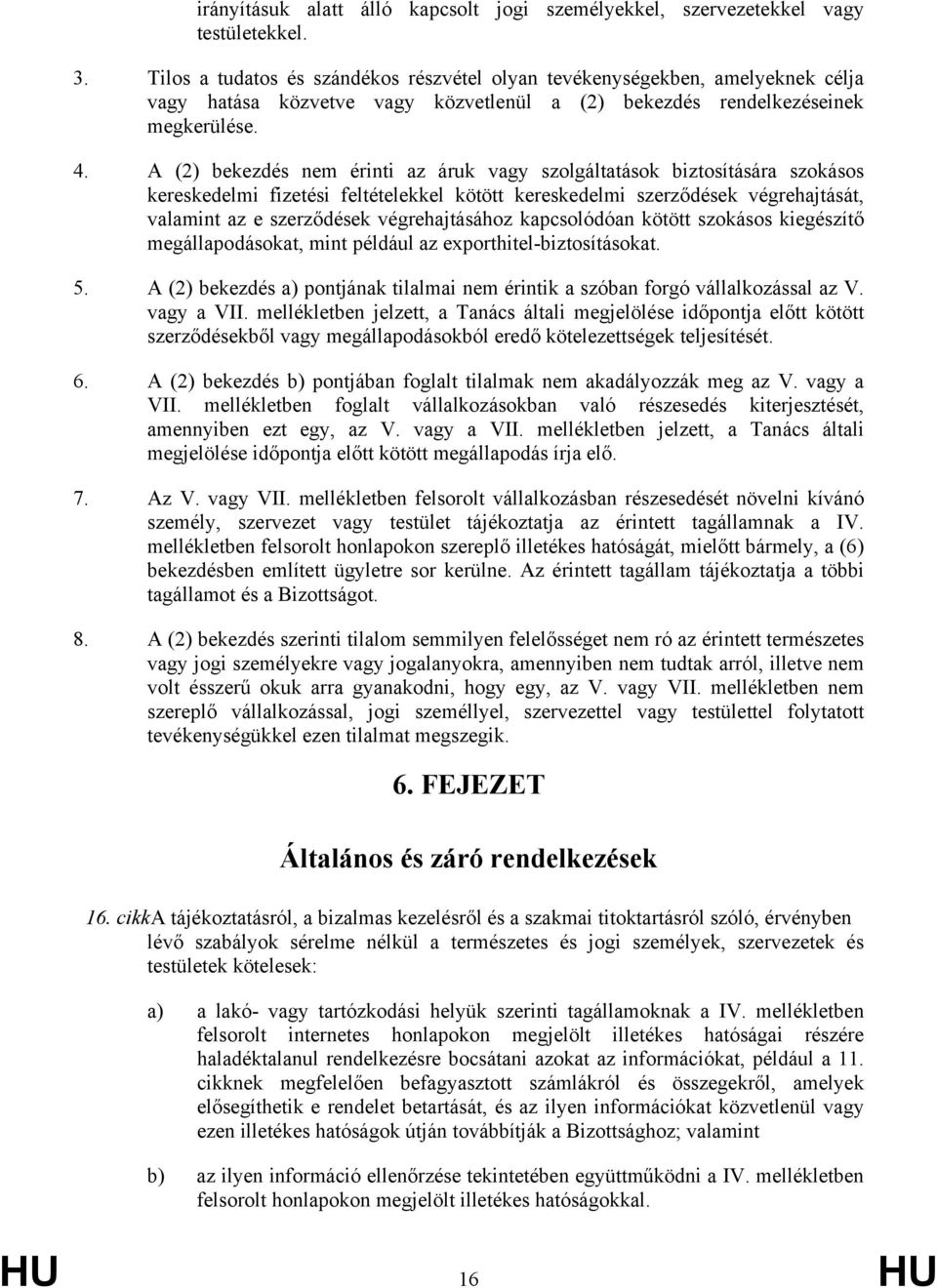 irányításuk alatt álló kapcsolt jogi személyekkel, szervezetekkel vagy testületekkel.

3. Tilos a tudatos és szándékos részvétel olyan tevékenységekben, amelyeknek célja vagy hatása közvetve vagy közvetlenül a (2) bekezdés rendelkezéseinek megkerülése.

4. A (2) bekezdés nem érinti az áruk vagy szolgáltatások biztosítására szokásos kereskedelmi fizetési feltételekkel kötött kereskedelmi szerződések végrehajtását, valamint az e szerződések végrehajtásához kapcsolódóan kötött szokásos kiegészítő megállapodásokat, mint például az exporthitel-biztosításokat.

5. A (2) bekezdés a) pontjának tilalmai nem érintik a szóban forgó vállalkozással az V. vagy a VII. mellékletben jelzett, a Tanács általi megjelölése időpontja előtt kötött szerződésekből vagy megállapodásokból eredő kötelezettségek teljesítését.

6. A (2) bekezdés b) pontjában foglalt tilalmak nem akadályozzák meg az V. vagy a VII. mellékletben foglalt vállalkozásokban való részesedés kiterjesztését, amennyiben ezt egy, az V. vagy a VII. mellékletben jelzett, a Tanács általi megjelölése időpontja előtt kötött megállapodás írja elő.

7. Az V. vagy VII. mellékletben felsorolt vállalkozásban részesedését növelni kívánó személy, szervezet vagy testület tájékoztatja az érintett tagállamnak a IV. mellékletben felsorolt honlapokon szereplő illetékes hatóságát, mielőtt bármely, a (6) bekezdésben említett ügyletre sor kerülne. Az érintett tagállam tájékoztatja a többi tagállamot és a Bizottságot.

8. A (2) bekezdés szerinti tilalom semmilyen felelősséget nem ró az érintett természetes vagy jogi személyekre vagy jogalanyokra, amennyiben nem tudtak arról, illetve nem volt ésszerű okuk arra gyanakodni, hogy egy, az V. vagy VII. mellékletben nem szereplő vállalkozással, jogi személlyel, szervezettel vagy testülettel folytatott tevékenységükkel ezen tilalmat megszegik.

6. FEJEZET

Általános és záró rendelkezések

16. cikkA tájékoztatásról, a bizalmas kezelésről és a szakmai titoktartásról szóló, érvényben lévő szabályok sérelme nélkül a természetes és jogi személyek, szervezetek és testületek kötelesek:

a) a lakó- vagy tartózkodási helyük szerinti tagállamoknak a IV. mellékletben felsorolt internetes honlapokon megjelölt illetékes hatóságai részére haladéktalanul rendelkezésre bocsátani azokat az információkat, például a 11. cikknek megfelelően befagyasztott számlákról és összegekről, amelyek elősegíthetik e rendelet betartását, és az ilyen információkat közvetlenül vagy ezen illetékes hatóságok útján továbbítják a Bizottsághoz; valamint

b) az ilyen információ ellenőrzése tekintetében együttműködni a IV. mellékletben felsorolt honlapokon megjelölt illetékes hatóságokkal.

HU 16 HU